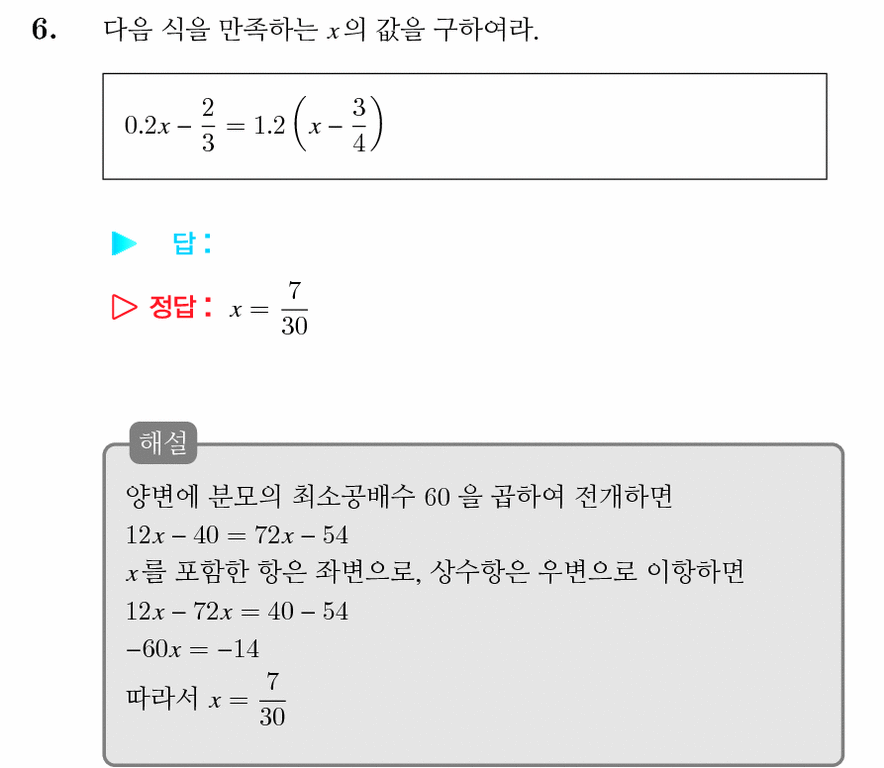 6. 다음 식을 만족하는 $x$의 값을 구하여라.

$0.2x - \frac{2}{3} = 1.2\left(x - \frac{3}{4}\right)$

▶ 답 :

▷ 정답 : $x = \frac{7}{30}$

해설

양변에 분모의 최소공배수 60 을 곱하여 전개하면
$12x - 40 = 72x - 54$
$x$를 포함한 항은 좌변으로, 상수항은 우변으로 이항하면
$12x - 72x = 40 - 54$
$-60x = -14$
따라서 $x = \frac{7}{30}$